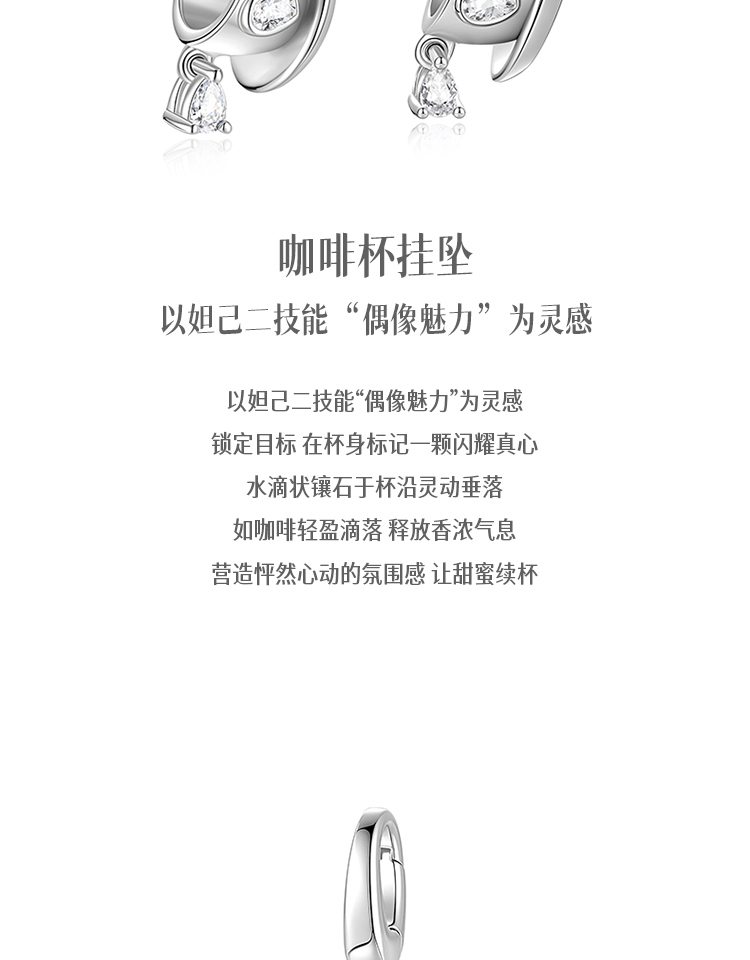 咖啡杯挂坠
以妲己二技能“偶像魅力”为灵感

以妲己二技能“偶像魅力”为灵感
锁定目标 在杯身标记一颗闪耀真心
水滴状镶石于杯沿灵动垂落
如咖啡轻盈滴落 释放香浓气息
营造怦然心动的氛围感 让甜蜜续杯